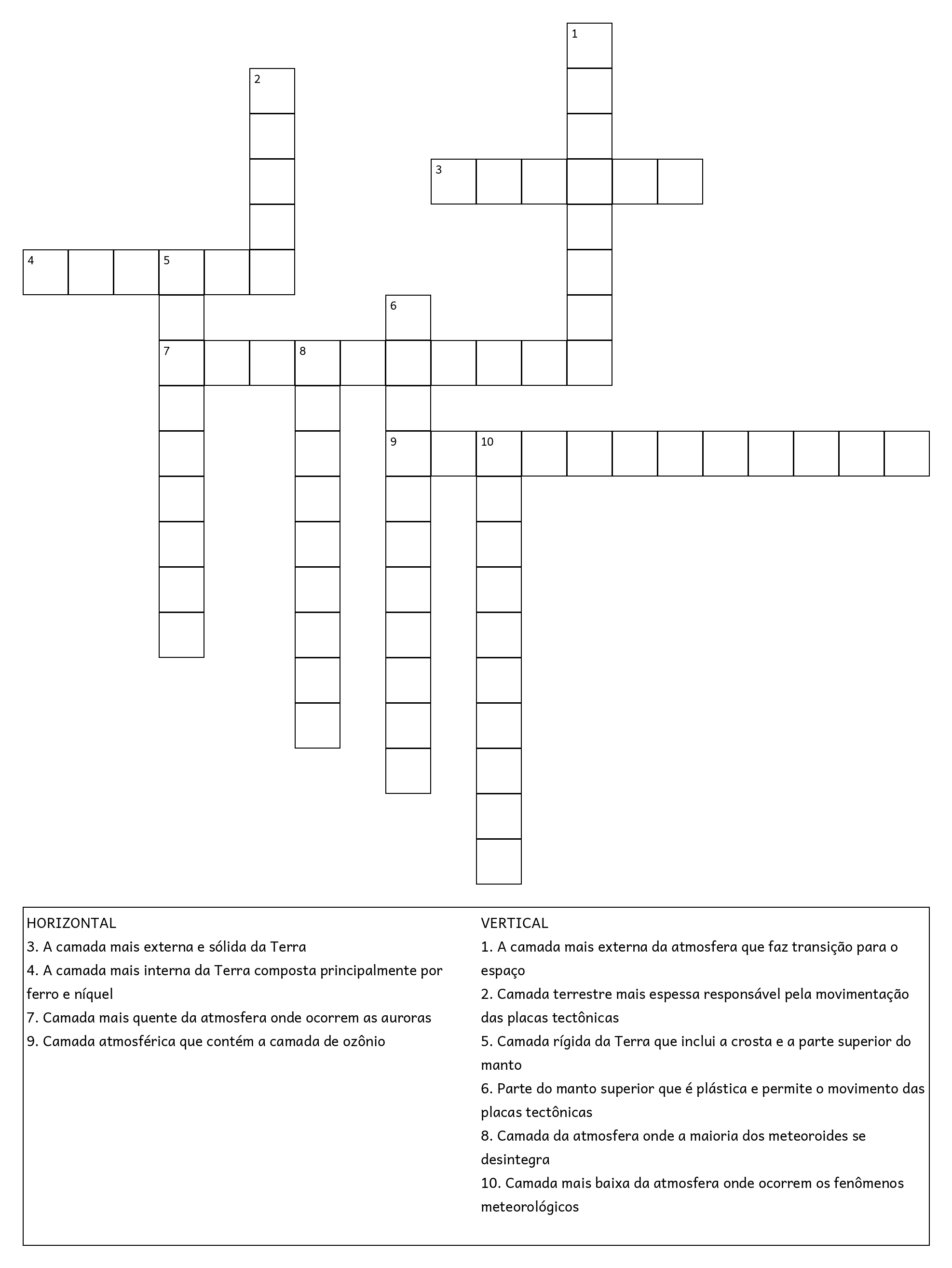 1

2

3

4 5

6

7 8

9 10

HORIZONTAL
3. A camada mais externa e sólida da Terra
4. A camada mais interna da Terra composta principalmente por ferro e níquel
7. Camada mais quente da atmosfera onde ocorrem as auroras
9. Camada atmosférica que contém a camada de ozônio

VERTICAL
1. A camada mais externa da atmosfera que faz transição para o espaço
2. Camada terrestre mais espessa responsável pela movimentação das placas tectônicas
5. Camada rígida da Terra que inclui a crosta e a parte superior do manto
6. Parte do manto superior que é plástica e permite o movimento das placas tectônicas
8. Camada da atmosfera onde a maioria dos meteoroides se desintegra
10. Camada mais baixa da atmosfera onde ocorrem os fenômenos meteorológicos